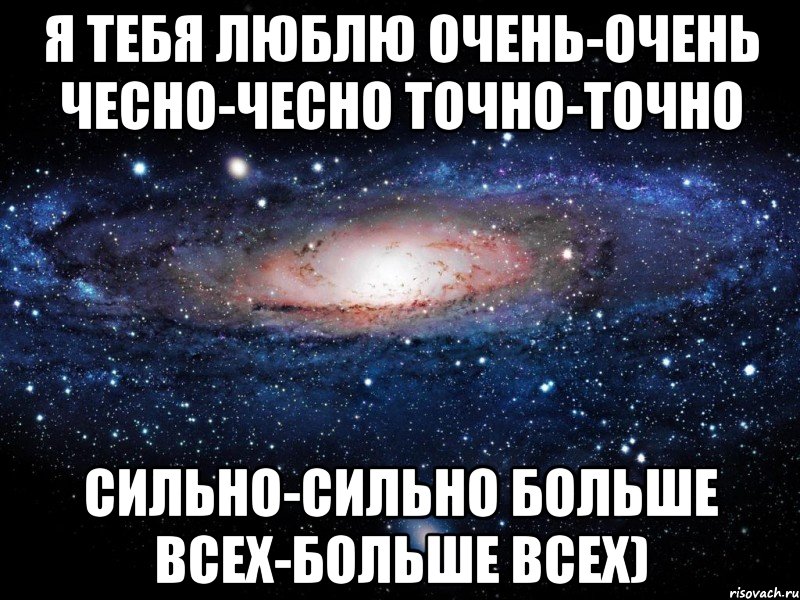 Я ТЕБЯ ЛЮБЛЮ ОЧЕНЬ-ОЧЕНЬ ЧЕСНО-ЧЕСНО ТОЧНО-ТОЧНО

СИЛЬНО-СИЛЬНО БОЛЬШЕ ВСЕХ-БОЛЬШЕ ВСЕХ)

risovach.ru